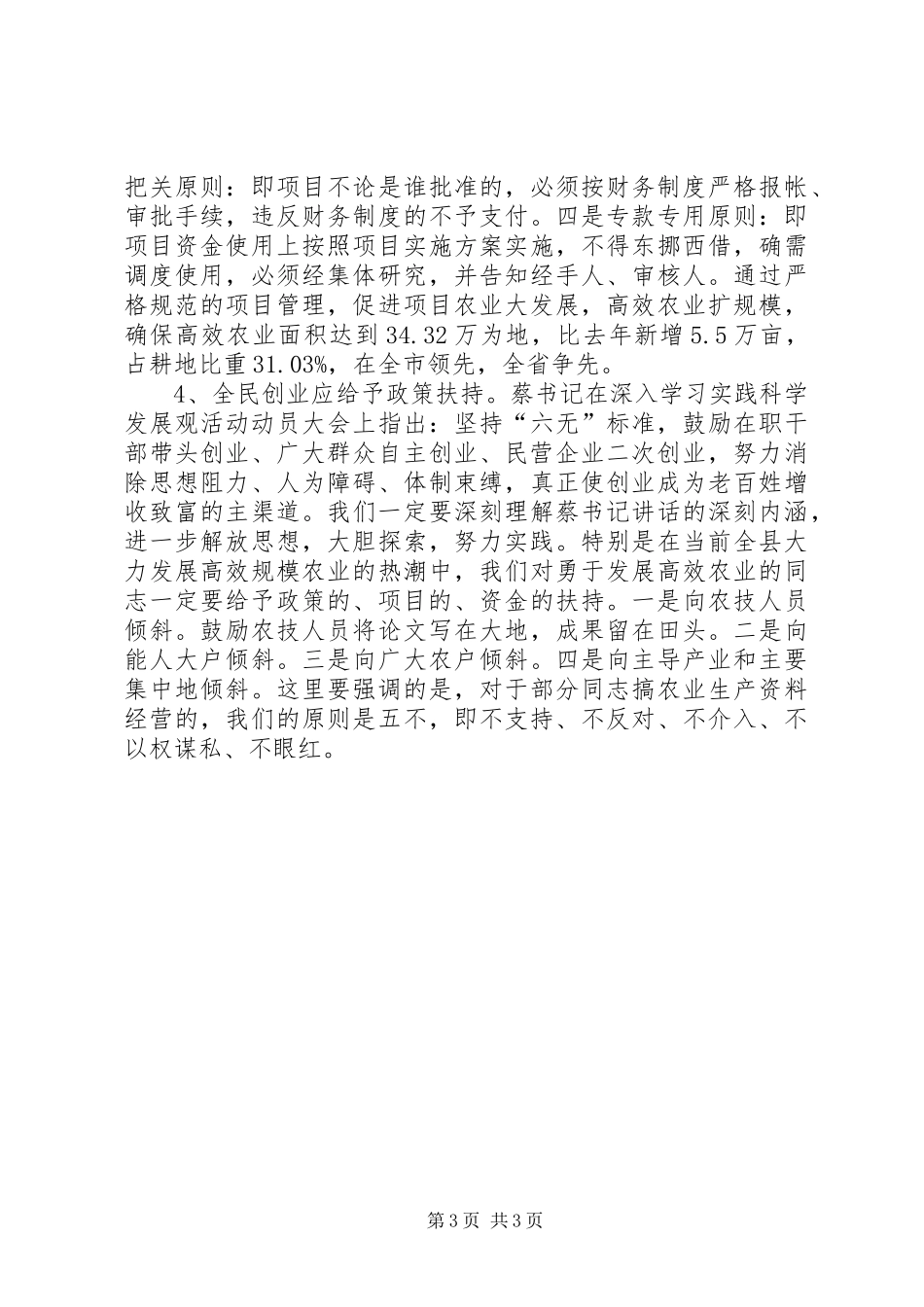 把关原则：即项目不论是谁批准的，必须按财务制度严格报帐、审批手续，违反财务制度的不予支付。四是专款专用原则：即项目资金使用上按照项目实施方案实施，不得东挪西借，确需调度使用，必须经集体研究，并告知经手人、审核人。通过严格规范的项目管理，促进项目农业大发展，高效农业扩规模，确保高效农业面积达到34.32万为地，比去年新增5.5万亩，占耕地比重31.03%，在全市领先，全省争先。

4、全民创业应给予政策扶持。蔡书记在深入学习实践科学发展观活动动员大会上指出：坚持“六无”标准，鼓励在职干部带头创业、广大群众自主创业、民营企业二次创业，努力消除思想阻力、人为障碍、体制束缚，真正使创业成为老百姓增收致富的主渠道。我们一定要深刻理解蔡书记讲话的深刻内涵，进一步解放思想，大胆探索，努力实践。特别是在当前全县大力发展高效规模农业的热潮中，我们对勇于发展高效农业的同志一定要给予政策的、项目的、资金的扶持。一是向农技人员倾斜。鼓励农技人员将论文写在大地，成果留在田头。二是向能人大户倾斜。三是向广大农户倾斜。四是向主导产业和主要集中地倾斜。这里要强调的是，对于部分同志搞农业生产资料经营的，我们的原则是五不，即不支持、不反对、不介入、不以权谋私、不眼红。

第3页 共3页